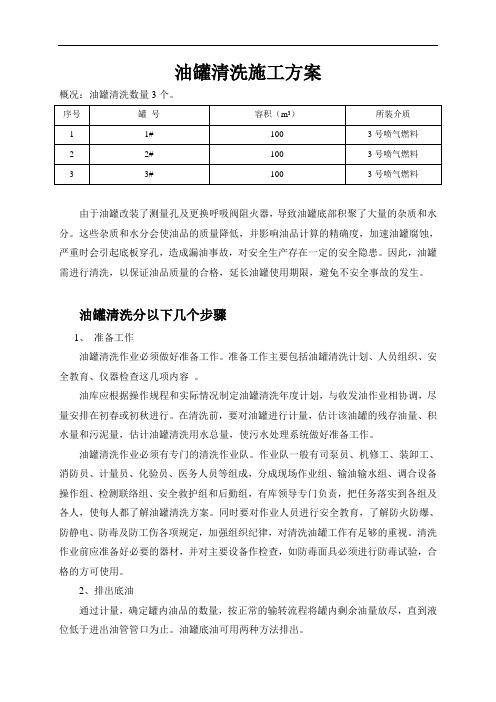 油罐清洗施工方案

概况：油罐清洗数量 3 个。

| 序号 | 罐 号 | 容积（m³） | 所装介质 |
|---|---|---|---|
| 1 | 1# | 100 | 3 号喷气燃料 |
| 2 | 2# | 100 | 3 号喷气燃料 |
| 3 | 3# | 100 | 3 号喷气燃料 |

由于油罐改装了测量孔及更换呼吸阀阻火器，导致油罐底部积聚了大量的杂质和水分。这些杂质和水分会使油品的质量降低，并影响油品计算的精确度，加速油罐腐蚀，严重时会引起底板穿孔，造成漏油事故，对安全生产存在一定的安全隐患。因此，油罐需进行清洗，以保证油品质量的合格，延长油罐使用期限，避免不安全事故的发生。

油罐清洗分以下几个步骤

1、 准备工作

油罐清洗作业必须做好准备工作。准备工作主要包括油罐清洗计划、人员组织、安全教育、仪器检查这几项内容 。

油库应根据操作规程和实际情况制定油罐清洗年度计划，与收发油作业相协调，尽量安排在初春或初秋进行。在清洗前，要对油罐进行计量，估计该油罐的残存油量、积水量和污泥量，估计油罐清洗用水总量，使污水处理系统做好准备工作。

油罐清洗作业必须有专门的清洗作业队。作业队一般有司泵员、机修工、装卸工、消防员、计量员、化验员、医务人员等组成，分成现场作业组、输油输水组、调合设备操作组、检测联络组、安全救护组和后勤组，有库领导专门负责，把任务落实到各组及各人，使每人都了解油罐清洗方案。同时要对作业人员进行安全教育，了解防火防爆、防静电、防毒及防工伤各项规定，加强组织纪律，对清洗油罐工作有足够的重视。清洗作业前应准备好必要的器材，并对主要设备作检查，如防毒面具必须进行防毒试验，合格的方可使用。

2、排出底油

通过计量，确定罐内油品的数量，按正常的输转流程将罐内剩余油量放尽，直到液位低于进出油管管口为止。油罐底油可用两种方法排出。